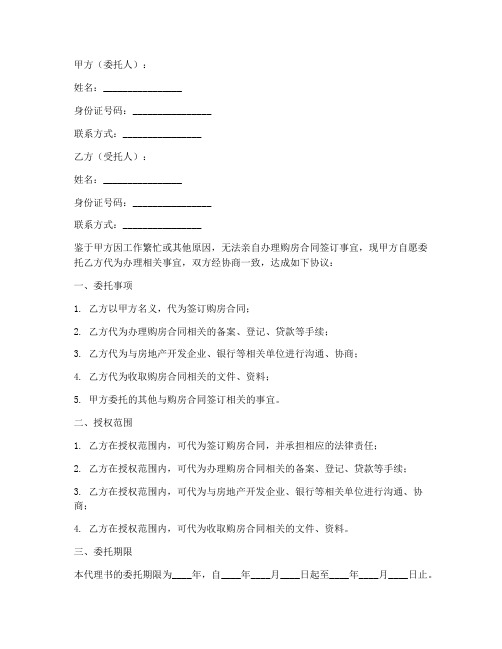 甲方（委托人）：

姓名：________________

身份证号码：________________

联系方式：________________

乙方（受托人）：

姓名：________________

身份证号码：________________

联系方式：________________

鉴于甲方因工作繁忙或其他原因，无法亲自办理购房合同签订事宜，现甲方自愿委托乙方代为办理相关事宜，双方经协商一致，达成如下协议：

一、委托事项

1. 乙方以甲方名义，代为签订购房合同；

2. 乙方代为办理购房合同相关的备案、登记、贷款等手续；

3. 乙方代为与房地产开发企业、银行等相关单位进行沟通、协商；

4. 乙方代为收取购房合同相关的文件、资料；

5. 甲方委托的其他与购房合同签订相关的事宜。

二、授权范围

1. 乙方在授权范围内，可代为签订购房合同，并承担相应的法律责任；

2. 乙方在授权范围内，可代为办理购房合同相关的备案、登记、贷款等手续；

3. 乙方在授权范围内，可代为与房地产开发企业、银行等相关单位进行沟通、协商；

4. 乙方在授权范围内，可代为收取购房合同相关的文件、资料。

三、委托期限

本代理书的委托期限为____年，自____年____月____日起至____年____月____日止。